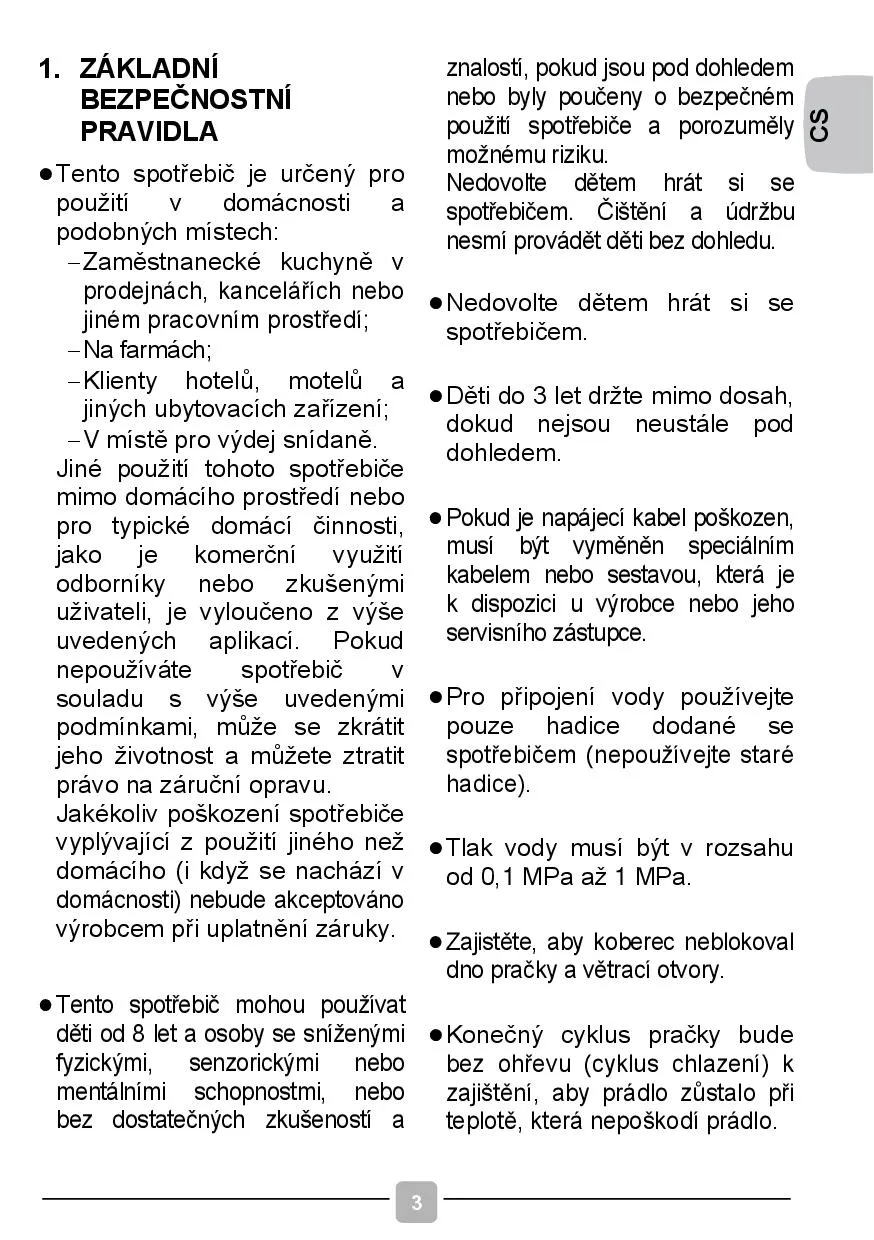 1. ZÁKLADNÍ BEZPEČNOSTNÍ PRAVIDLA

● Tento spotřebič je určený pro použití v domácnosti a podobných místech:
– Zaměstnanecké kuchyně v prodejnách, kancelářích nebo jiném pracovním prostředí;
– Na farmách;
– Klienty hotelů, motelů a jiných ubytovacích zařízení;
– V místě pro výdej snídaně.
Jiné použití tohoto spotřebiče mimo domácího prostředí nebo pro typické domácí činnosti, jako je komerční využití odborníky nebo zkušenými uživateli, je vyloučeno z výše uvedených aplikací. Pokud nepoužíváte spotřebič v souladu s výše uvedenými podmínkami, může se zkrátit jeho životnost a můžete ztratit právo na záruční opravu.
Jakékoliv poškození spotřebiče vyplývající z použití jiného než domácího (i když se nachází v domácnosti) nebude akceptováno výrobcem při uplatnění záruky.

● Tento spotřebič mohou používat děti od 8 let a osoby se sníženými fyzickými, senzorickými nebo mentálními schopnostmi, nebo bez dostatečných zkušeností a znalostí, pokud jsou pod dohledem nebo byly poučeny o bezpečném použití spotřebiče a porozuměly možnému riziku.
Nedovolte dětem hrát si se spotřebičem. Čištění a údržbu nesmí provádět děti bez dohledu.

● Nedovolte dětem hrát si se spotřebičem.

● Děti do 3 let držte mimo dosah, dokud nejsou neustále pod dohledem.

● Pokud je napájecí kabel poškozen, musí být vyměněn speciálním kabelem nebo sestavou, která je k dispozici u výrobce nebo jeho servisního zástupce.

● Pro připojení vody používejte pouze hadice dodané se spotřebičem (nepoužívejte staré hadice).

● Tlak vody musí být v rozsahu od 0,1 MPa až 1 MPa.

● Zajistěte, aby koberec neblokoval dno pračky a větrací otvory.

● Konečný cyklus pračky bude bez ohřevu (cyklus chlazení) k zajištění, aby prádlo zůstalo při teplotě, která nepoškodí prádlo.

CS

3